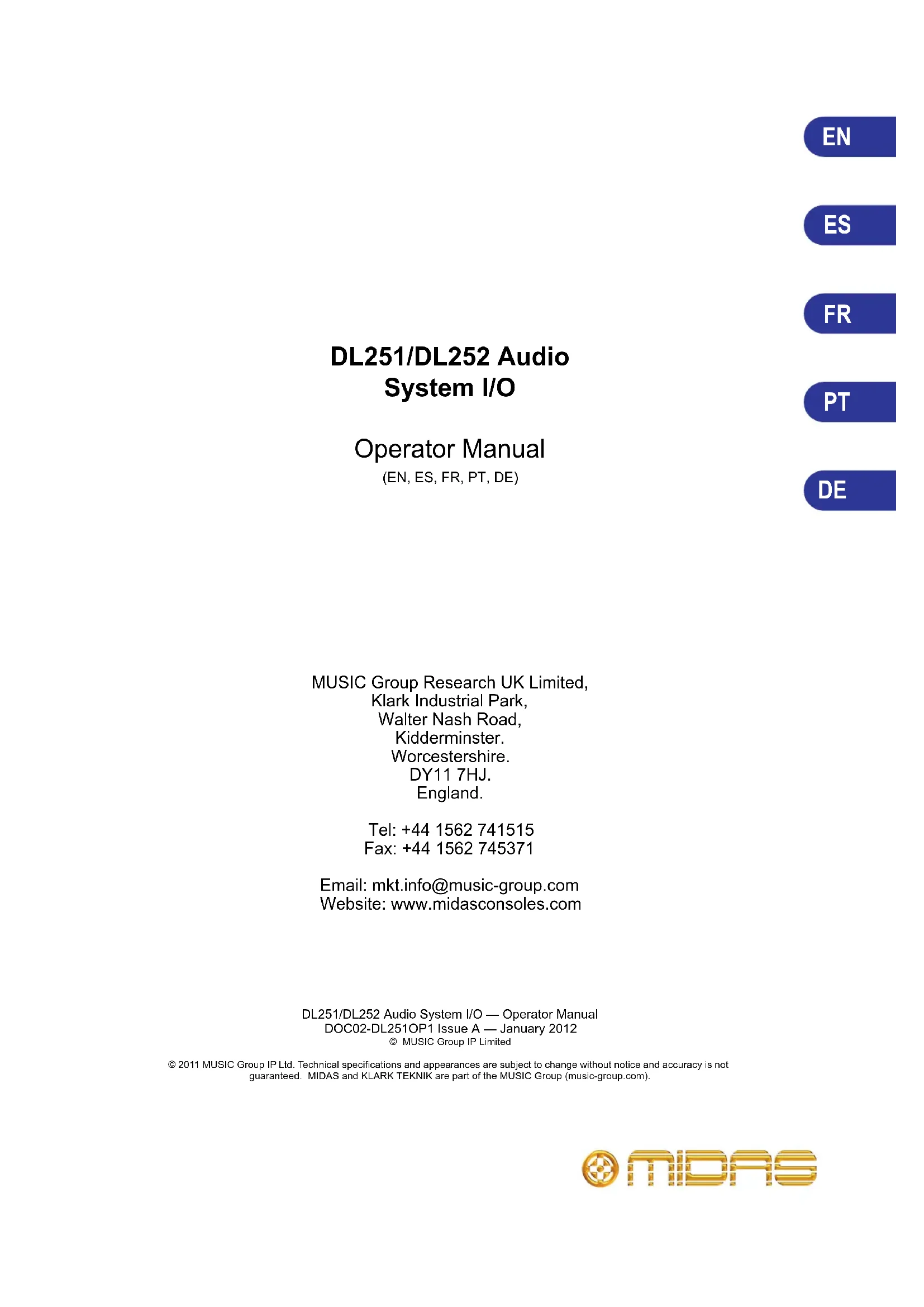 EN

ES

FR

PT

DE

DL251/DL252 Audio System I/O

Operator Manual
(EN, ES, FR, PT, DE)

MUSIC Group Research UK Limited,
Klark Industrial Park,
Walter Nash Road,
Kidderminster.
Worcestershire.
DY11 7HJ.
England.

Tel: +44 1562 741515
Fax: +44 1562 745371

Email: mkt.info@music-group.com
Website: www.midasconsoles.com

DL251/DL252 Audio System I/O — Operator Manual
DOC02-DL251OP1 Issue A — January 2012
© MUSIC Group IP Limited

© 2011 MUSIC Group IP Ltd. Technical specifications and appearances are subject to change without notice and accuracy is not guaranteed. MIDAS and KLARK TEKNIK are part of the MUSIC Group (music-group.com).

MIDAS